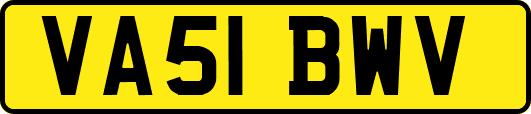 VA51 BWV